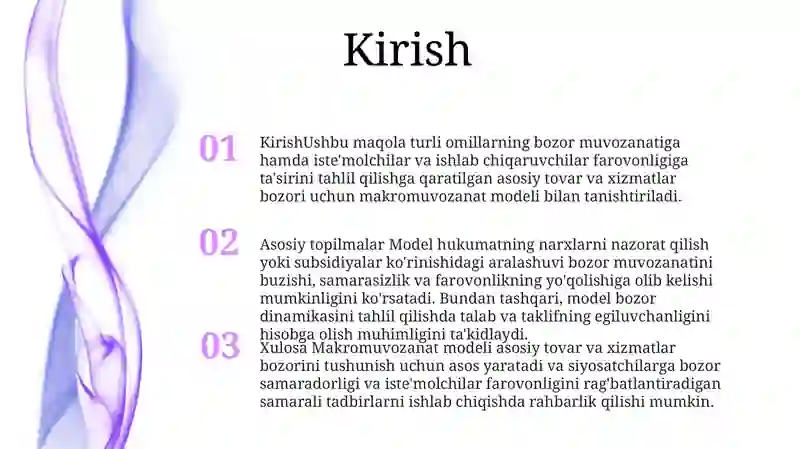 Kirish

01

KirishUshbu maqola turli omillarning bozor muvozanatiga hamda iste'molchilar va ishlab chiqaruvchilar farovonligiga ta'sirini tahlil qilishga qaratilgan asosiy tovar va xizmatlar bozori uchun makromuvozanat modeli bilan tanishtiriladi.

02

Asosiy topilmalar Model hukumatning narxlarni nazorat qilish yoki subsidiyalar ko'rinishidagi aralashuvi bozor muvozanatini buzishi, samarasizlik va farovonlikning yo'qolishiga olib kelishi mumkinligini ko'rsatadi. Bundan tashqari, model bozor dinamikasini tahlil qilishda talab va taklifning egiluvchanligini hisobga olish muhimligini ta'kidlaydi.

03

Xulosa Makromuvozanat modeli asosiy tovar va xizmatlar bozorini tushunish uchun asos yaratadi va siyosatchilarga bozor samaradorligi va iste'molchilar farovonligini rag'batlantiradigan samarali tadbirlarni ishlab chiqishda rahbarlik qilishi mumkin.